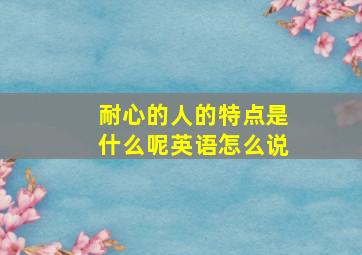 耐心的人的特点是什么呢英语怎么说